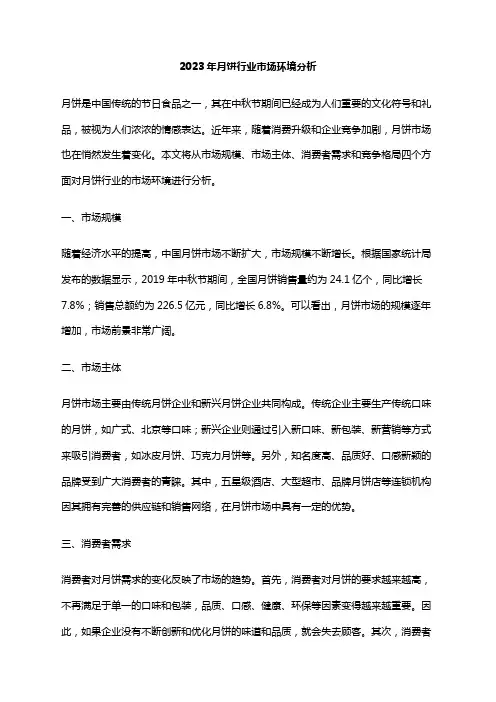 2023年月饼行业市场环境分析

月饼是中国传统的节日食品之一，其在中秋节期间已经成为人们重要的文化符号和礼品，被视为人们浓浓的情感表达。近年来，随着消费升级和企业竞争加剧，月饼市场也在悄然发生着变化。本文将从市场规模、市场主体、消费者需求和竞争格局四个方面对月饼行业的市场环境进行分析。

一、市场规模

随着经济水平的提高，中国月饼市场不断扩大，市场规模不断增长。根据国家统计局发布的数据显示，2019年中秋节期间，全国月饼销售量约为24.1亿个，同比增长7.8%；销售总额约为226.5亿元，同比增长6.8%。可以看出，月饼市场的规模逐年增加，市场前景非常广阔。

二、市场主体

月饼市场主要由传统月饼企业和新兴月饼企业共同构成。传统企业主要生产传统口味的月饼，如广式、北京等口味；新兴企业则通过引入新口味、新包装、新营销等方式来吸引消费者，如冰皮月饼、巧克力月饼等。另外，知名度高、品质好、口感新颖的品牌受到广大消费者的青睐。其中，五星级酒店、大型超市、品牌月饼店等连锁机构因其拥有完善的供应链和销售网络，在月饼市场中具有一定的优势。

三、消费者需求

消费者对月饼需求的变化反映了市场的趋势。首先，消费者对月饼的要求越来越高，不再满足于单一的口味和包装，品质、口感、健康、环保等因素变得越来越重要。因此，如果企业没有不断创新和优化月饼的味道和品质，就会失去顾客。其次，消费者